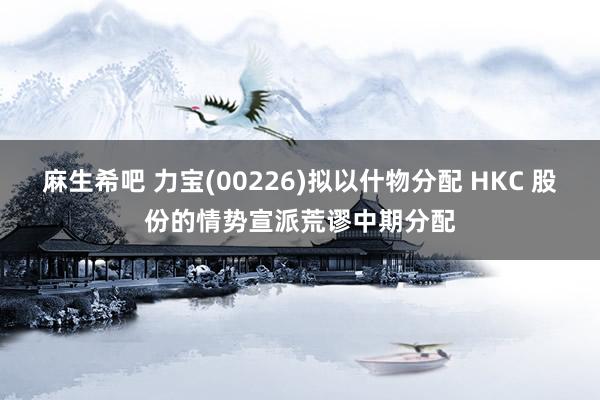 麻生希吧 力宝(00226)拟以什物分配 HKC 股份的情势宣派荒谬中期分配